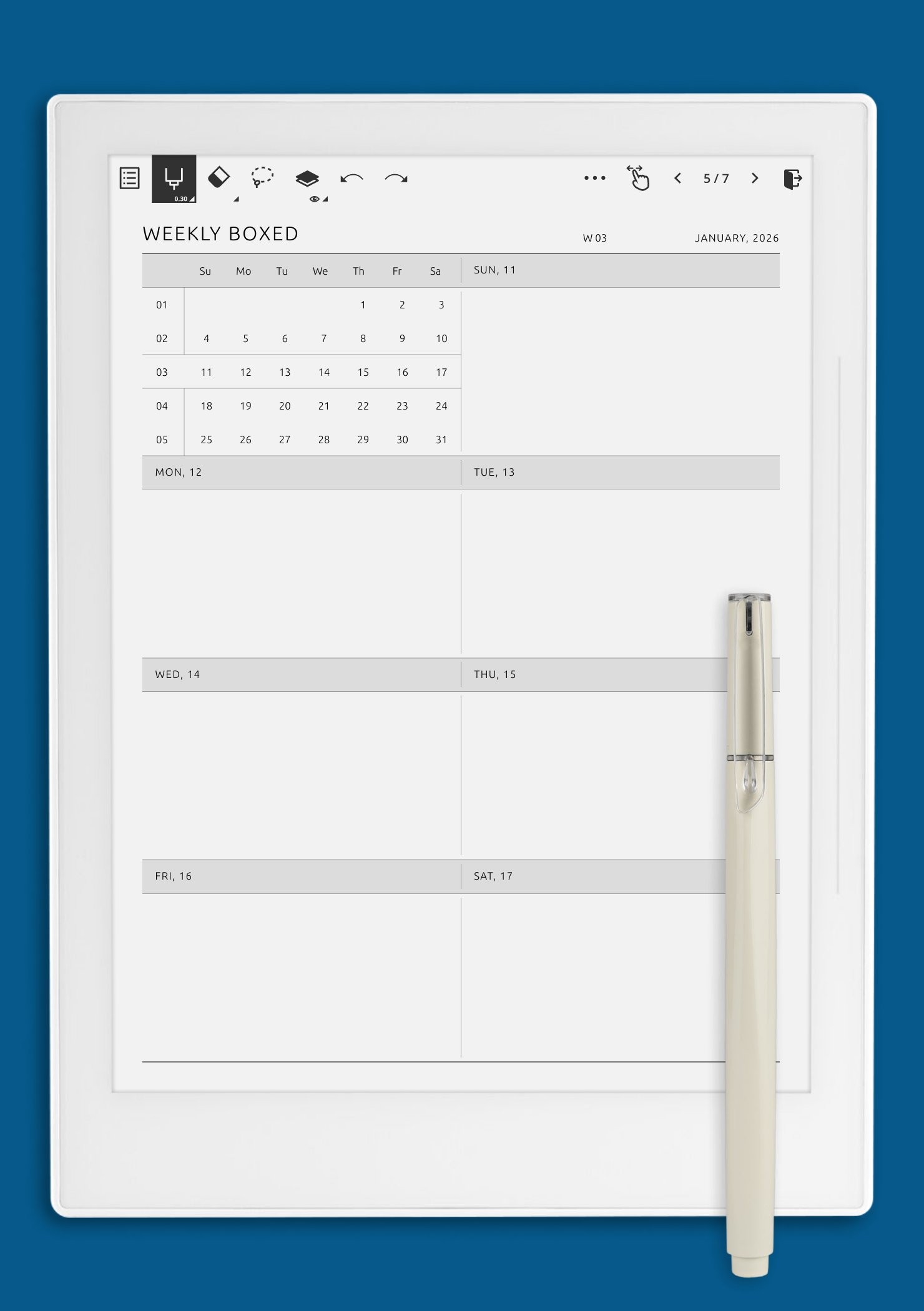 0.30

5 / 7

WEEKLY BOXED

W 03

JANUARY, 2026

| | Su | Mo | Tu | We | Th | Fr | Sa |
|---|---|---|---|---|---|---|---|
| 01 | | | | | 1 | 2 | 3 |
| 02 | 4 | 5 | 6 | 7 | 8 | 9 | 10 |
| 03 | 11 | 12 | 13 | 14 | 15 | 16 | 17 |
| 04 | 18 | 19 | 20 | 21 | 22 | 23 | 24 |
| 05 | 25 | 26 | 27 | 28 | 29 | 30 | 31 |

SUN, 11

MON, 12

TUE, 13

WED, 14

THU, 15

FRI, 16

SAT, 17